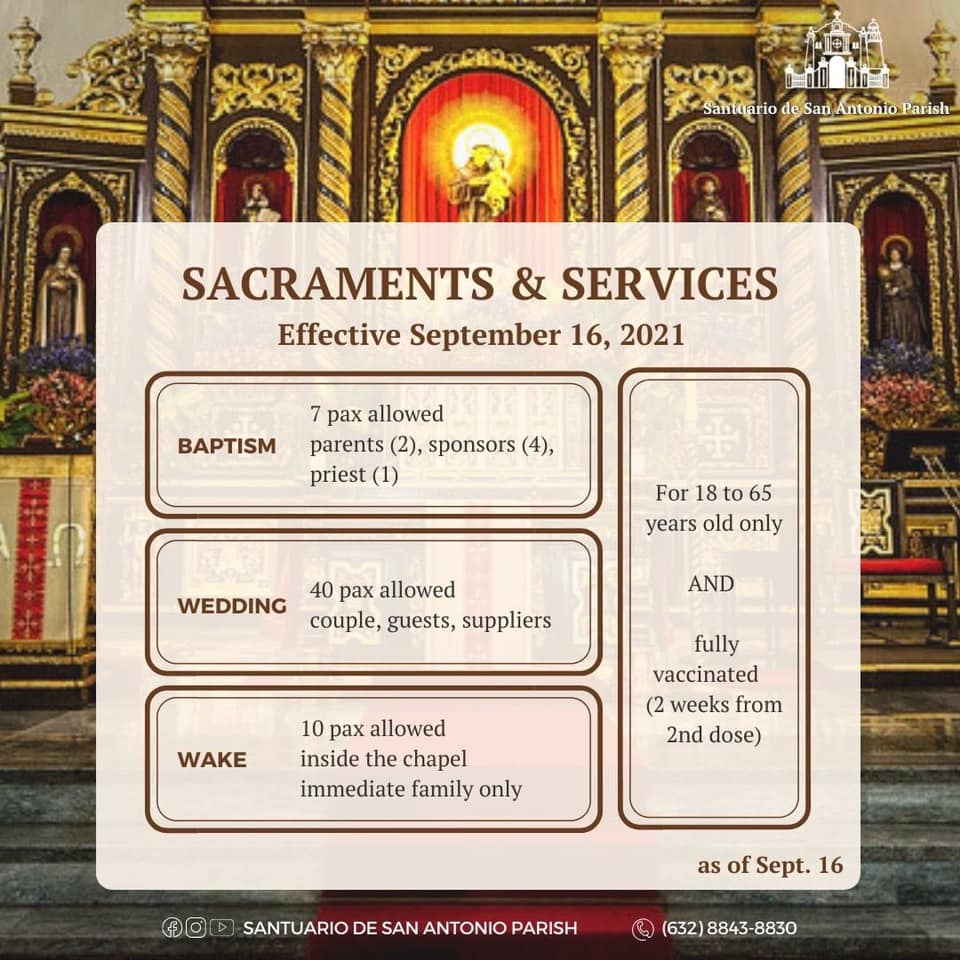 Santuario de San Antonio Parish

SACRAMENTS & SERVICES

Effective September 16, 2021

BAPTISM
7 pax allowed
parents (2), sponsors (4), priest (1)

WEDDING
40 pax allowed
couple, guests, suppliers

WAKE
10 pax allowed
inside the chapel
immediate family only

For 18 to 65 years old only

AND

fully vaccinated (2 weeks from 2nd dose)

as of Sept. 16

SANTUARIO DE SAN ANTONIO PARISH

(632) 8843-8830